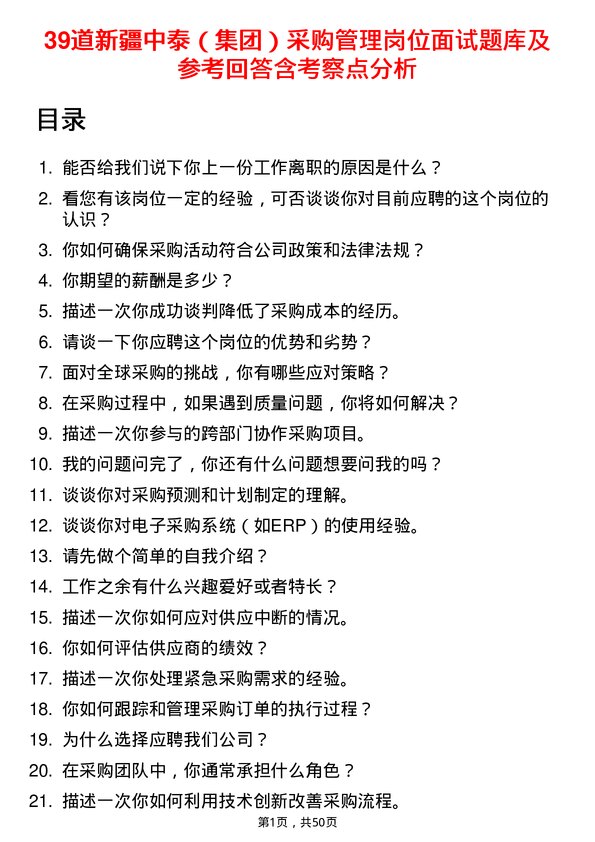 39道新疆中泰（集团）采购管理岗位面试题库及参考回答含考察点分析

目录

1. 能否给我们说下你上一份工作离职的原因是什么？
2. 看您有该岗位一定的经验，可否谈谈你对目前应聘的这个岗位的认识？
3. 你如何确保采购活动符合公司政策和法律法规？
4. 你期望的薪酬是多少？
5. 描述一次你成功谈判降低了采购成本的经历。
6. 请谈一下你应聘这个岗位的优势和劣势？
7. 面对全球采购的挑战，你有哪些应对策略？
8. 在采购过程中，如果遇到质量问题，你将如何解决？
9. 描述一次你参与的跨部门协作采购项目。
10. 我的问题问完了，你还有什么问题想要问我的吗？
11. 谈谈你对采购预测和计划制定的理解。
12. 谈谈你对电子采购系统（如ERP）的使用经验。
13. 请先做个简单的自我介绍？
14. 工作之余有什么兴趣爱好或者特长？
15. 描述一次你如何应对供应中断的情况。
16. 你如何评估供应商的绩效？
17. 描述一次你处理紧急采购需求的经验。
18. 你如何跟踪和管理采购订单的执行过程？
19. 为什么选择应聘我们公司？
20. 在采购团队中，你通常承担什么角色？
21. 描述一次你如何利用技术创新改善采购流程。

第1页，共50页